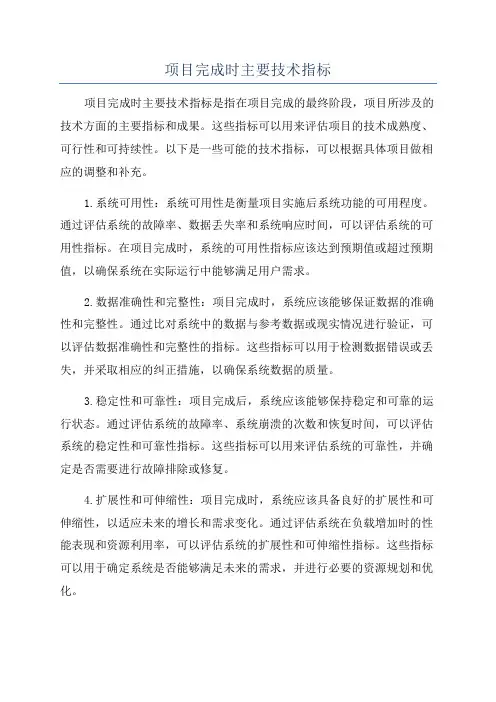 项目完成时主要技术指标

项目完成时主要技术指标是指在项目完成的最终阶段，项目所涉及的技术方面的主要指标和成果。这些指标可以用来评估项目的技术成熟度、可行性和可持续性。以下是一些可能的技术指标，可以根据具体项目做相应的调整和补充。

1.系统可用性：系统可用性是衡量项目实施后系统功能的可用程度。通过评估系统的故障率、数据丢失率和系统响应时间，可以评估系统的可用性指标。在项目完成时，系统的可用性指标应该达到预期值或超过预期值，以确保系统在实际运行中能够满足用户需求。

2.数据准确性和完整性：项目完成时，系统应该能够保证数据的准确性和完整性。通过比对系统中的数据与参考数据或现实情况进行验证，可以评估数据准确性和完整性的指标。这些指标可以用于检测数据错误或丢失，并采取相应的纠正措施，以确保系统数据的质量。

3.稳定性和可靠性：项目完成后，系统应该能够保持稳定和可靠的运行状态。通过评估系统的故障率、系统崩溃的次数和恢复时间，可以评估系统的稳定性和可靠性指标。这些指标可以用来评估系统的可靠性，并确定是否需要进行故障排除或修复。

4.扩展性和可伸缩性：项目完成时，系统应该具备良好的扩展性和可伸缩性，以适应未来的增长和需求变化。通过评估系统在负载增加时的性能表现和资源利用率，可以评估系统的扩展性和可伸缩性指标。这些指标可以用于确定系统是否能够满足未来的需求，并进行必要的资源规划和优化。